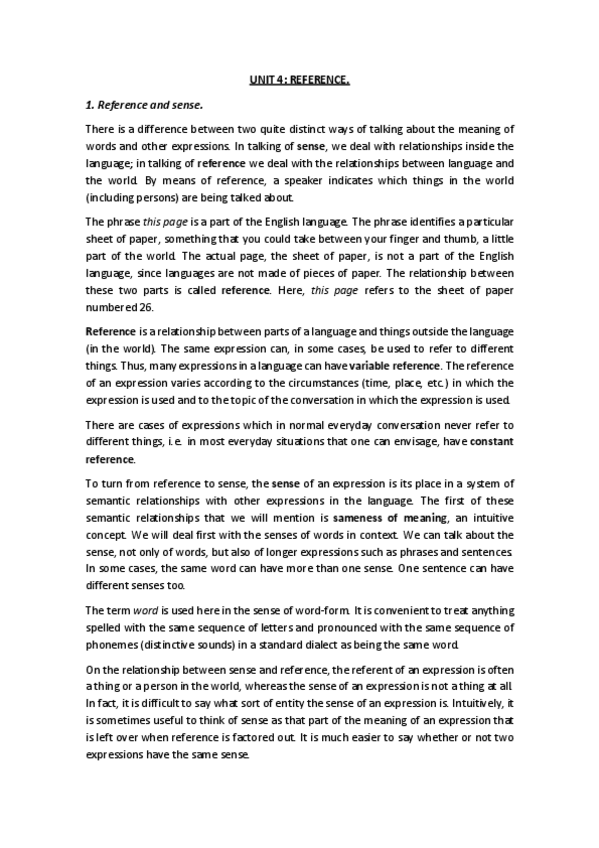 UNIT 4 : REFERENCE.

1. Reference and sense.

There is a difference between two quite distinct ways of talking about the meaning of words and other expressions. In talking of sense, we deal with relationships inside the language; in talking of reference we deal with the relationships between language and the world. By means of reference, a speaker indicates which things in the world (including persons) are being talked about.

The phrase this page is a part of the English language. The phrase identifies a particular sheet of paper, something that you could take between your finger and thumb, a little part of the world. The actual page, the sheet of paper, is not a part of the English language, since languages are not made of pieces of paper. The relationship between these two parts is called reference. Here, this page refers to the sheet of paper numbered 26.

Reference is a relationship between parts of a language and things outside the language (in the world). The same expression can, in some cases, be used to refer to different things. Thus, many expressions in a language can have variable reference. The reference of an expression varies according to the circumstances (time, place, etc.) in which the expression is used and to the topic of the conversation in which the expression is used.

There are cases of expressions which in normal everyday conversation never refer to different things, i.e. in most everyday situations that one can envisage, have constant reference.

To turn from reference to sense, the sense of an expression is its place in a system of semantic relationships with other expressions in the language. The first of these semantic relationships that we will mention is sameness of meaning, an intuitive concept. We will deal first with the senses of words in context. We can talk about the sense, not only of words, but also of longer expressions such as phrases and sentences. In some cases, the same word can have more than one sense. One sentence can have different senses too.

The term word is used here in the sense of word-form. It is convenient to treat anything spelled with the same sequence of letters and pronounced with the same sequence of phonemes (distinctive sounds) in a standard dialect as being the same word.

On the relationship between sense and reference, the referent of an expression is often a thing or a person in the world, whereas the sense of an expression is not a thing at all. In fact, it is difficult to say what sort of entity the sense of an expression is. Intuitively, it is sometimes useful to think of sense as that part of the meaning of an expression that is left over when reference is factored out. It is much easier to say whether or not two expressions have the same sense.